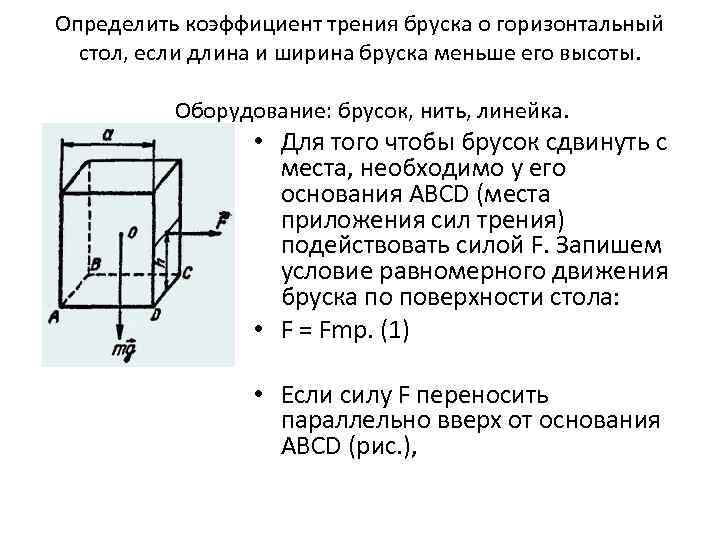 Определить коэффициент трения бруска о горизонтальный стол, если длина и ширина бруска меньше его высоты.

Оборудование: брусок, нить, линейка.

$a$

$O$

$\vec{F}$

$h$

$B$

$C$

$A$

$D$

$m\vec{g}$

• Для того чтобы брусок сдвинуть с места, необходимо у его основания ABCD (места приложения сил трения) подействовать силой F. Запишем условие равномерного движения бруска по поверхности стола:

• F = Fтр. (1)

• Если силу F переносить параллельно вверх от основания ABCD (рис.),